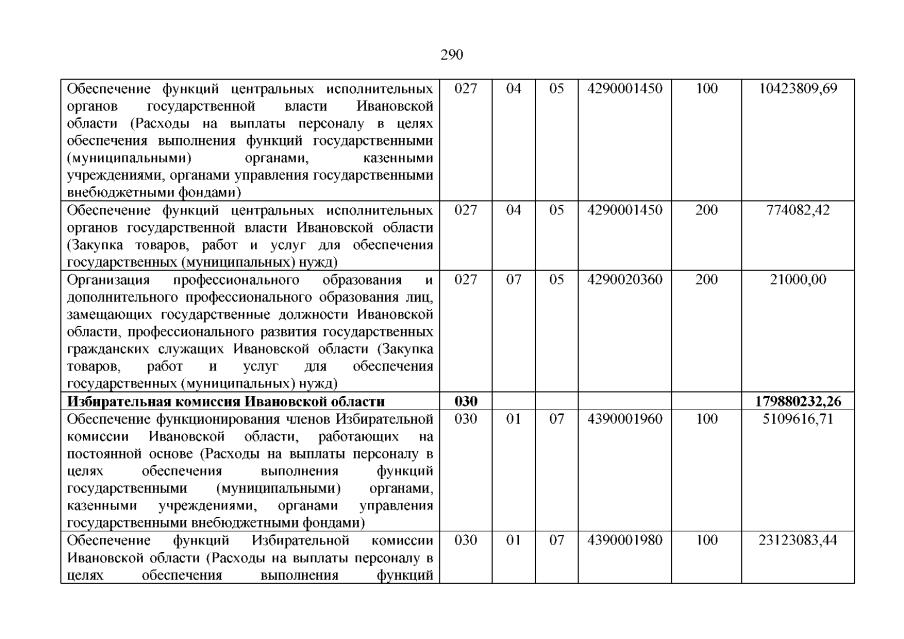 290

| | | | | | | |
|---|---|---|---|---|---|---|
| Обеспечение функций центральных исполнительных органов государственной власти Ивановской области (Расходы на выплаты персоналу в целях обеспечения выполнения функций государственными (муниципальными) органами, казенными учреждениями, органами управления государственными внебюджетными фондами) | 027 | 04 | 05 | 4290001450 | 100 | 10423809,69 |
| Обеспечение функций центральных исполнительных органов государственной власти Ивановской области (Закупка товаров, работ и услуг для обеспечения государственных (муниципальных) нужд) | 027 | 04 | 05 | 4290001450 | 200 | 774082,42 |
| Организация профессионального образования и дополнительного профессионального образования лиц, замещающих государственные должности Ивановской области, профессионального развития государственных гражданских служащих Ивановской области (Закупка товаров, работ и услуг для обеспечения государственных (муниципальных) нужд) | 027 | 07 | 05 | 4290020360 | 200 | 21000,00 |
| **Избирательная комиссия Ивановской области** | **030** | | | | | **179880232,26** |
| Обеспечение функционирования членов Избирательной комиссии Ивановской области, работающих на постоянной основе (Расходы на выплаты персоналу в целях обеспечения выполнения функций государственными (муниципальными) органами, казенными учреждениями, органами управления государственными внебюджетными фондами) | 030 | 01 | 07 | 4390001960 | 100 | 5109616,71 |
| Обеспечение функций Избирательной комиссии Ивановской области (Расходы на выплаты персоналу в целях обеспечения выполнения функций | 030 | 01 | 07 | 4390001980 | 100 | 23123083,44 |